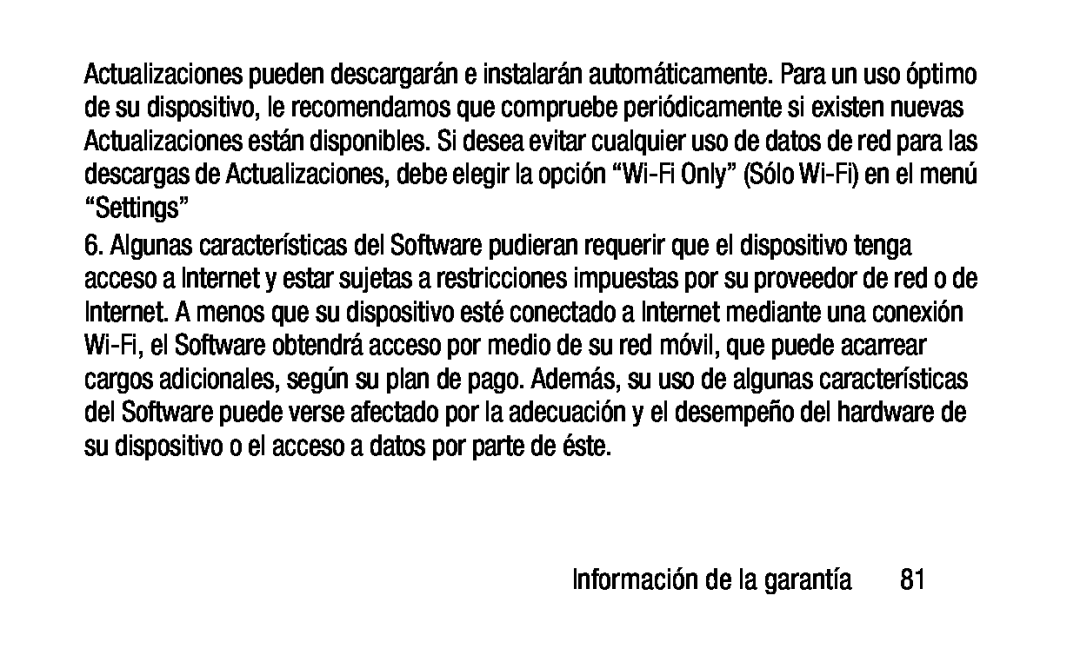 Actualizaciones pueden descargarán e instalarán automáticamente. Para un uso óptimo de su dispositivo, le recomendamos que compruebe periódicamente si existen nuevas Actualizaciones están disponibles. Si desea evitar cualquier uso de datos de red para las descargas de Actualizaciones, debe elegir la opción “Wi-Fi Only” (Sólo Wi-Fi) en el menú “Settings”

6. Algunas características del Software pudieran requerir que el dispositivo tenga acceso a Internet y estar sujetas a restricciones impuestas por su proveedor de red o de Internet. A menos que su dispositivo esté conectado a Internet mediante una conexión Wi-Fi, el Software obtendrá acceso por medio de su red móvil, que puede acarrear cargos adicionales, según su plan de pago. Además, su uso de algunas características del Software puede verse afectado por la adecuación y el desempeño del hardware de su dispositivo o el acceso a datos por parte de éste.

Información de la garantía 81